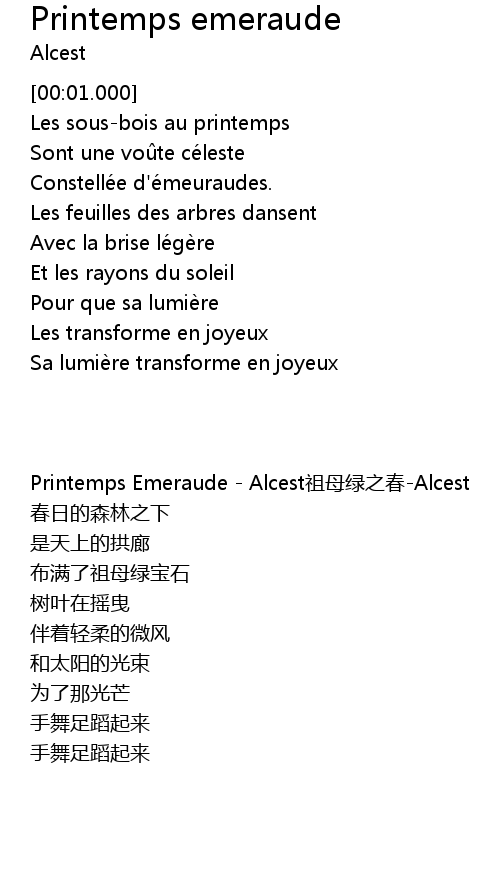 Printemps emeraude
Alcest

[00:01.000]
Les sous-bois au printemps
Sont une voûte céleste
Constellée d'émeuraudes.
Les feuilles des arbres dansent
Avec la brise légère
Et les rayons du soleil
Pour que sa lumière
Les transforme en joyeux
Sa lumière transforme en joyeux

Printemps Emeraude - Alcest祖母绿之春-Alcest
春日的森林之下
是天上的拱廊
布满了祖母绿宝石
树叶在摇曳
伴着轻柔的微风
和太阳的光束
为了那光芒
手舞足蹈起来
手舞足蹈起来